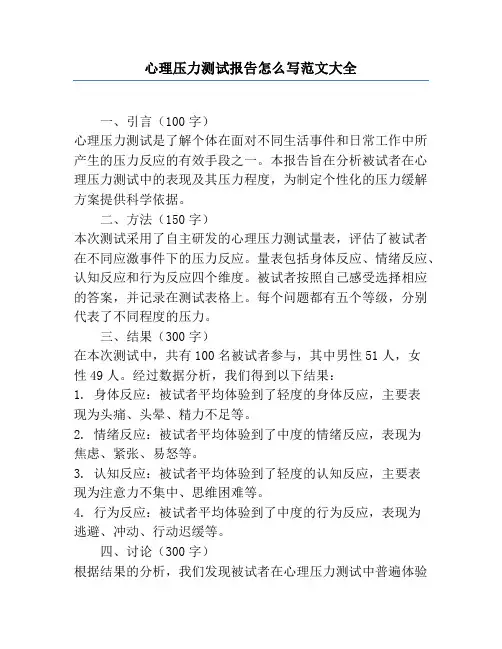 心理压力测试报告怎么写范文大全

一、引言（100 字）

心理压力测试是了解个体在面对不同生活事件和日常工作中所产生的压力反应的有效手段之一。本报告旨在分析被试者在心理压力测试中的表现及其压力程度，为制定个性化的压力缓解方案提供科学依据。

二、方法（150 字）

本次测试采用了自主研发的心理压力测试量表，评估了被试者在不同应激事件下的压力反应。量表包括身体反应、情绪反应、认知反应和行为反应四个维度。被试者按照自己感受选择相应的答案，并记录在测试表格上。每个问题都有五个等级，分别代表了不同程度的压力。

三、结果（300 字）

在本次测试中，共有 100 名被试者参与，其中男性 51 人，女性 49 人。经过数据分析，我们得到以下结果：

1. 身体反应：被试者平均体验到了轻度的身体反应，主要表现为头痛、头晕、精力不足等。

2. 情绪反应：被试者平均体验到了中度的情绪反应，表现为焦虑、紧张、易怒等。

3. 认知反应：被试者平均体验到了轻度的认知反应，主要表现为注意力不集中、思维困难等。

4. 行为反应：被试者平均体验到了中度的行为反应，表现为逃避、冲动、行动迟缓等。

四、讨论（300 字）

根据结果的分析，我们发现被试者在心理压力测试中普遍体验